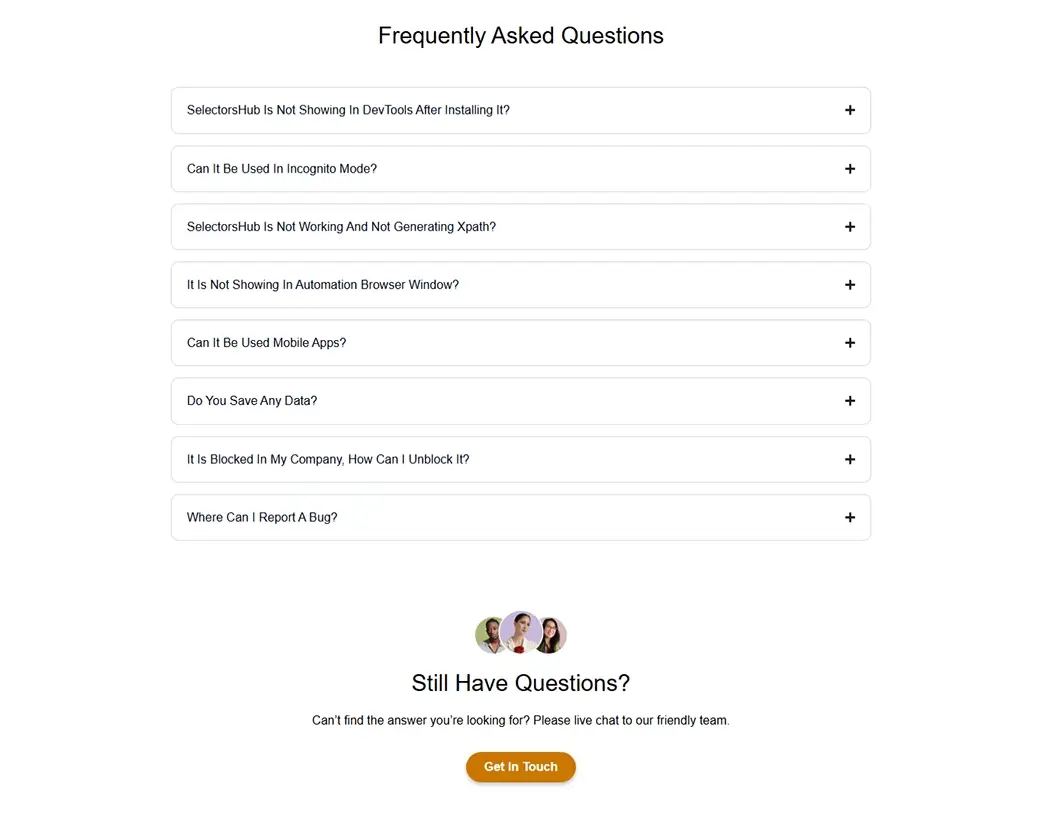 Frequently Asked Questions

SelectorsHub Is Not Showing In DevTools After Installing It? +

Can It Be Used In Incognito Mode? +

SelectorsHub Is Not Working And Not Generating Xpath? +

It Is Not Showing In Automation Browser Window? +

Can It Be Used Mobile Apps? +

Do You Save Any Data? +

It Is Blocked In My Company, How Can I Unblock It? +

Where Can I Report A Bug? +

Still Have Questions?

Can't find the answer you're looking for? Please live chat to our friendly team.

Get In Touch